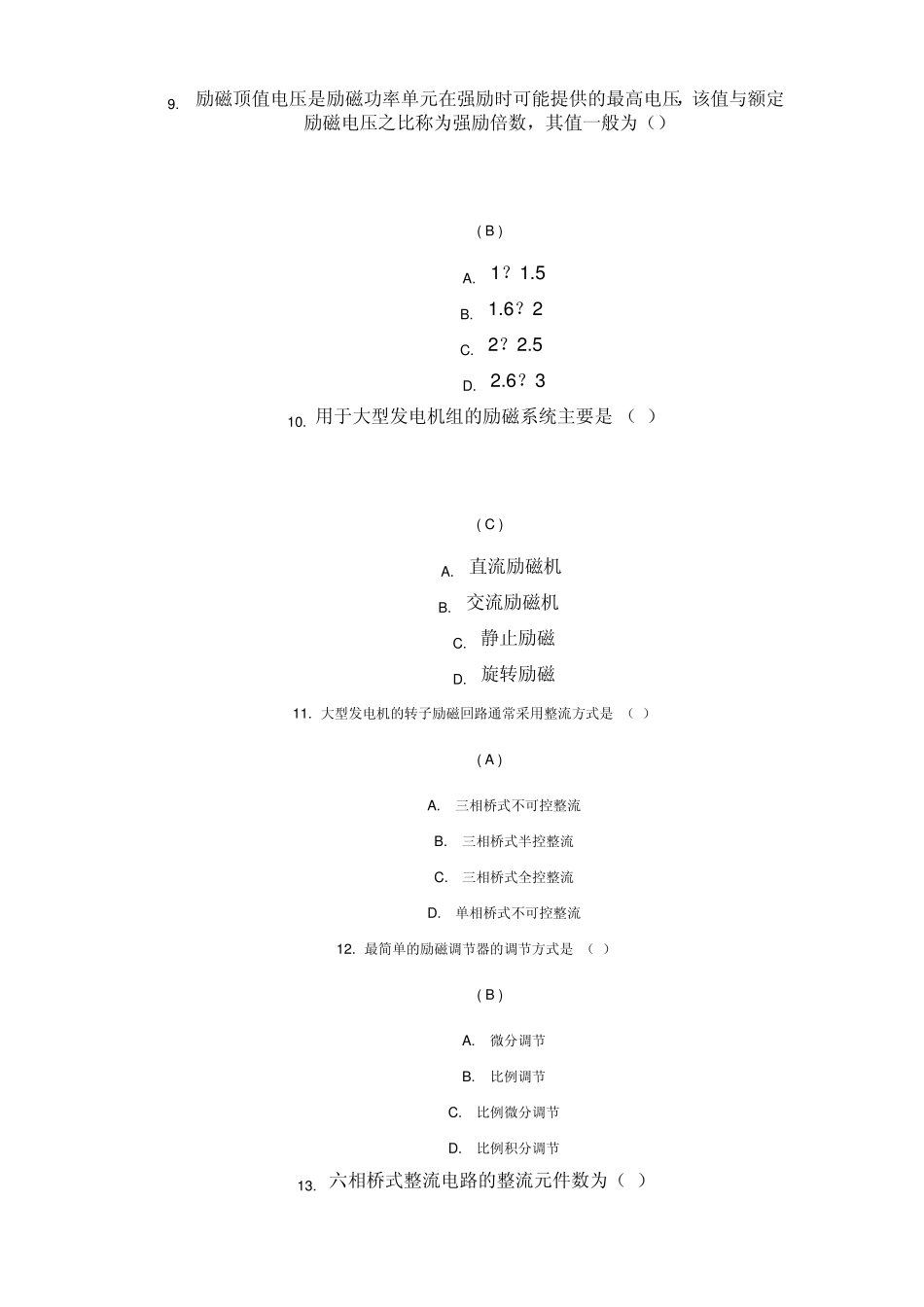 9. 励磁顶值电压是励磁功率单元在强励时可能提供的最高电压，该值与额定励磁电压之比称为强励倍数，其值一般为（）

( B )

A. 1？1.5

B. 1.6？2

C. 2？2.5

D. 2.6？3

10. 用于大型发电机组的励磁系统主要是 （ ）

( C )

A. 直流励磁机

B. 交流励磁机

C. 静止励磁

D. 旋转励磁

11. 大型发电机的转子励磁回路通常采用整流方式是 （ ）

( A )

A. 三相桥式不可控整流

B. 三相桥式半控整流

C. 三相桥式全控整流

D. 单相桥式不可控整流

12. 最简单的励磁调节器的调节方式是 （ ）

( B )

A. 微分调节

B. 比例调节

C. 比例微分调节

D. 比例积分调节

13. 六相桥式整流电路的整流元件数为（ ）